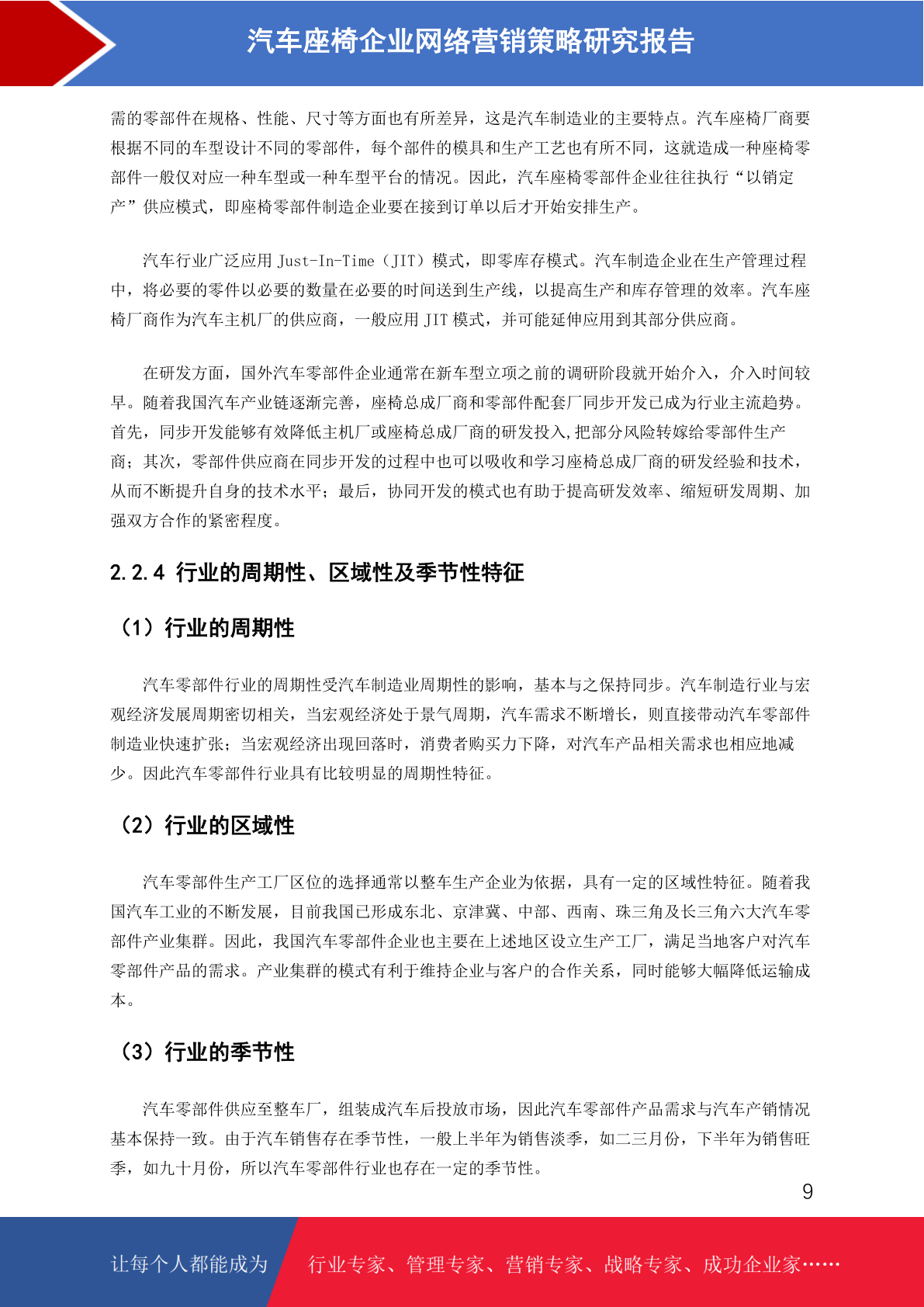 汽车座椅企业网络营销策略研究报告

需的零部件在规格、性能、尺寸等方面也有所差异，这是汽车制造业的主要特点。汽车座椅厂商要根据不同的车型设计不同的零部件，每个部件的模具和生产工艺也有所不同，这就造成一种座椅零部件一般仅对应一种车型或一种车型平台的情况。因此，汽车座椅零部件企业往往执行“以销定产”供应模式，即座椅零部件制造企业要在接到订单以后才开始安排生产。

汽车行业广泛应用 Just-In-Time（JIT）模式，即零库存模式。汽车制造企业在生产管理过程中，将必要的零件以必要的数量在必要的时间送到生产线，以提高生产和库存管理的效率。汽车座椅厂商作为汽车主机厂的供应商，一般应用 JIT 模式，并可能延伸应用到其部分供应商。

在研发方面，国外汽车零部件企业通常在新车型立项之前的调研阶段就开始介入，介入时间较早。随着我国汽车产业链逐渐完善，座椅总成厂商和零部件配套厂同步开发已成为行业主流趋势。首先，同步开发能够有效降低主机厂或座椅总成厂商的研发投入,把部分风险转嫁给零部件生产商；其次，零部件供应商在同步开发的过程中也可以吸收和学习座椅总成厂商的研发经验和技术，从而不断提升自身的技术水平；最后，协同开发的模式也有助于提高研发效率、缩短研发周期、加强双方合作的紧密程度。

2.2.4 行业的周期性、区域性及季节性特征

（1）行业的周期性

汽车零部件行业的周期性受汽车制造业周期性的影响，基本与之保持同步。汽车制造行业与宏观经济发展周期密切相关，当宏观经济处于景气周期，汽车需求不断增长，则直接带动汽车零部件制造业快速扩张；当宏观经济出现回落时，消费者购买力下降，对汽车产品相关需求也相应地减少。因此汽车零部件行业具有比较明显的周期性特征。

（2）行业的区域性

汽车零部件生产工厂区位的选择通常以整车生产企业为依据，具有一定的区域性特征。随着我国汽车工业的不断发展，目前我国已形成东北、京津冀、中部、西南、珠三角及长三角六大汽车零部件产业集群。因此，我国汽车零部件企业也主要在上述地区设立生产工厂，满足当地客户对汽车零部件产品的需求。产业集群的模式有利于维持企业与客户的合作关系，同时能够大幅降低运输成本。

（3）行业的季节性

汽车零部件供应至整车厂，组装成汽车后投放市场，因此汽车零部件产品需求与汽车产销情况基本保持一致。由于汽车销售存在季节性，一般上半年为销售淡季，如二三月份，下半年为销售旺季，如九十月份，所以汽车零部件行业也存在一定的季节性。

9

让每个人都能成为 行业专家、管理专家、营销专家、战略专家、成功企业家……